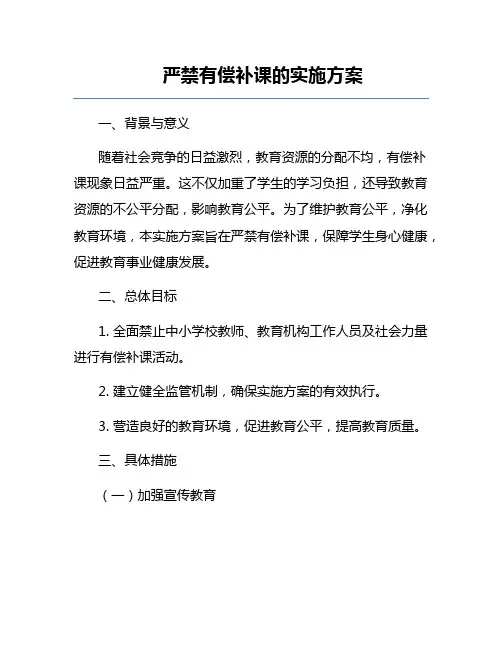 严禁有偿补课的实施方案

一、背景与意义

随着社会竞争的日益激烈，教育资源的分配不均，有偿补课现象日益严重。这不仅加重了学生的学习负担，还导致教育资源的不公平分配，影响教育公平。为了维护教育公平，净化教育环境，本实施方案旨在严禁有偿补课，保障学生身心健康，促进教育事业健康发展。

二、总体目标

1. 全面禁止中小学校教师、教育机构工作人员及社会力量进行有偿补课活动。

2. 建立健全监管机制，确保实施方案的有效执行。

3. 营造良好的教育环境，促进教育公平，提高教育质量。

三、具体措施

（一）加强宣传教育